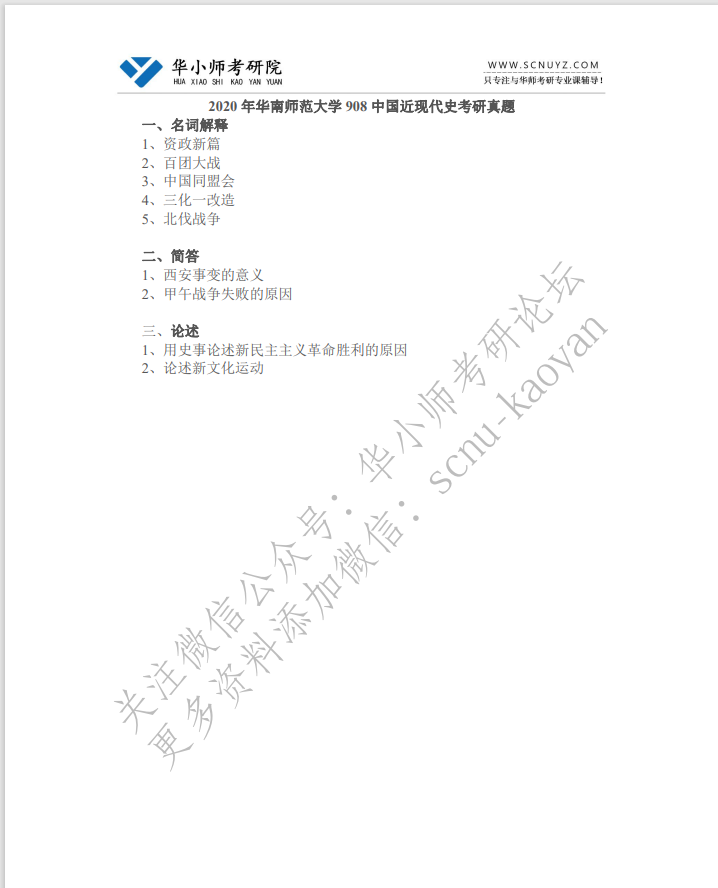 华小师考研院
HUA XIAO SHI KAO YAN YUAN

WWW.SCNUYZ.COM
只专注与华师考研专业课辅导！

2020 年华南师范大学 908 中国近现代史考研真题

一、名词解释
1、资政新篇
2、百团大战
3、中国同盟会
4、三化一改造
5、北伐战争

二、简答
1、西安事变的意义
2、甲午战争失败的原因

三、论述
1、用史事论述新民主主义革命胜利的原因
2、论述新文化运动

关注微信公众号：华小师考研论坛
更多资料添加微信：scnu-kaoyan